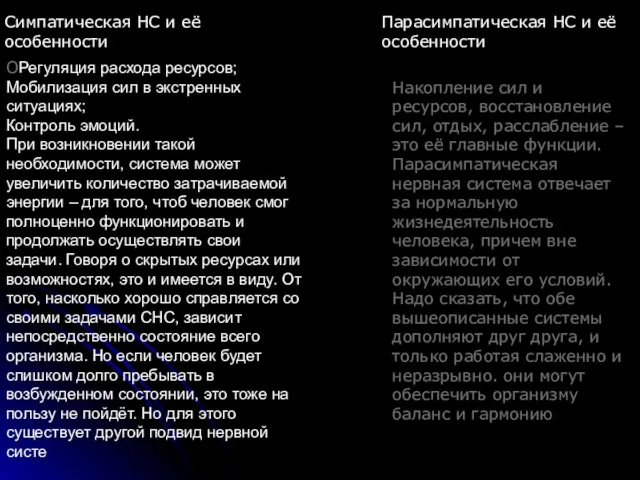 Симпатическая НС и её особенности

ОРегуляция расхода ресурсов;
Мобилизация сил в экстренных ситуациях;
Контроль эмоций.
При возникновении такой необходимости, система может увеличить количество затрачиваемой энергии – для того, чтоб человек смог полноценно функционировать и продолжать осуществлять свои задачи. Говоря о скрытых ресурсах или возможностях, это и имеется в виду. От того, насколько хорошо справляется со своими задачами СНС, зависит непосредственно состояние всего организма. Но если человек будет слишком долго пребывать в возбужденном состоянии, это тоже на пользу не пойдёт. Но для этого существует другой подвид нервной систе

Парасимпатическая НС и её особенности

Накопление сил и ресурсов, восстановление сил, отдых, расслабление – это её главные функции. Парасимпатическая нервная система отвечает за нормальную жизнедеятельность человека, причем вне зависимости от окружающих его условий. Надо сказать, что обе вышеописанные системы дополняют друг друга, и только работая слаженно и неразрывно. они могут обеспечить организму баланс и гармонию